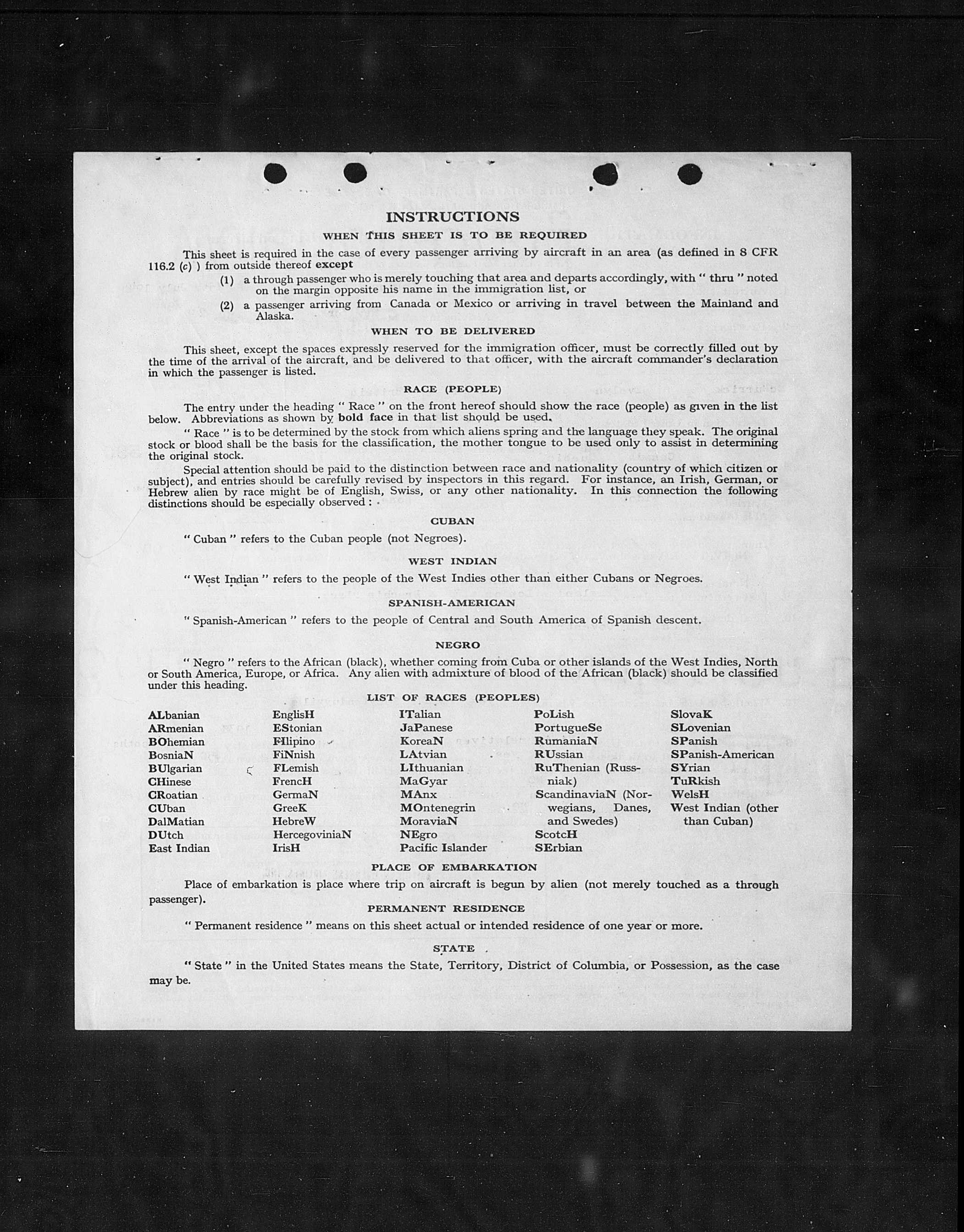 INSTRUCTIONS

WHEN THIS SHEET IS TO BE REQUIRED

This sheet is required in the case of every passenger arriving by aircraft in an area (as defined in 8 CFR 116.2 (c) ) from outside thereof except

(1) a through passenger who is merely touching that area and departs accordingly, with " thru " noted on the margin opposite his name in the immigration list, or

(2) a passenger arriving from Canada or Mexico or arriving in travel between the Mainland and Alaska.

WHEN TO BE DELIVERED

This sheet, except the spaces expressly reserved for the immigration officer, must be correctly filled out by the time of the arrival of the aircraft, and be delivered to that officer, with the aircraft commander's declaration in which the passenger is listed.

RACE (PEOPLE)

The entry under the heading " Race " on the front hereof should show the race (people) as given in the list below. Abbreviations as shown by bold face in that list should be used.

" Race " is to be determined by the stock from which aliens spring and the language they speak. The original stock or blood shall be the basis for the classification, the mother tongue to be used only to assist in determining the original stock.

Special attention should be paid to the distinction between race and nationality (country of which citizen or subject), and entries should be carefully revised by inspectors in this regard. For instance, an Irish, German, or Hebrew alien by race might be of English, Swiss, or any other nationality. In this connection the following distinctions should be especially observed :

CUBAN

" Cuban " refers to the Cuban people (not Negroes).

WEST INDIAN

" West Indian " refers to the people of the West Indies other than either Cubans or Negroes.

SPANISH-AMERICAN

" Spanish-American " refers to the people of Central and South America of Spanish descent.

NEGRO

" Negro " refers to the African (black), whether coming from Cuba or other islands of the West Indies, North or South America, Europe, or Africa. Any alien with admixture of blood of the African (black) should be classified under this heading.

LIST OF RACES (PEOPLES)

ALbanian
ARmenian
BOhemian
BosniaN
BUlgarian
CHinese
CRoatian
CUban
DalMatian
DUtch
East Indian

EnglisH
EStonian
FIlipino
FiNnish
FLemish
FrencH
GermaN
GreeK
HebreW
HercegoviniaN
IrisH

ITalian
JaPanese
KoreaN
LAtvian
LIthuanian
MaGyar
MAnx
MOntenegrin
MoraviaN
NEgro
Pacific Islander

PoLish
PortugueSe
RumaniaN
RUssian
RuThenian (Russniak)
ScandinaviaN (Norwegians, Danes, and Swedes)
ScotcH
SErbian

SlovaK
SLovenian
SPanish
SPanish-American
SYrian
TuRkish
WelsH
West Indian (other than Cuban)

PLACE OF EMBARKATION

Place of embarkation is place where trip on aircraft is begun by alien (not merely touched as a through passenger).

PERMANENT RESIDENCE

" Permanent residence " means on this sheet actual or intended residence of one year or more.

STATE

" State " in the United States means the State, Territory, District of Columbia, or Possession, as the case may be.